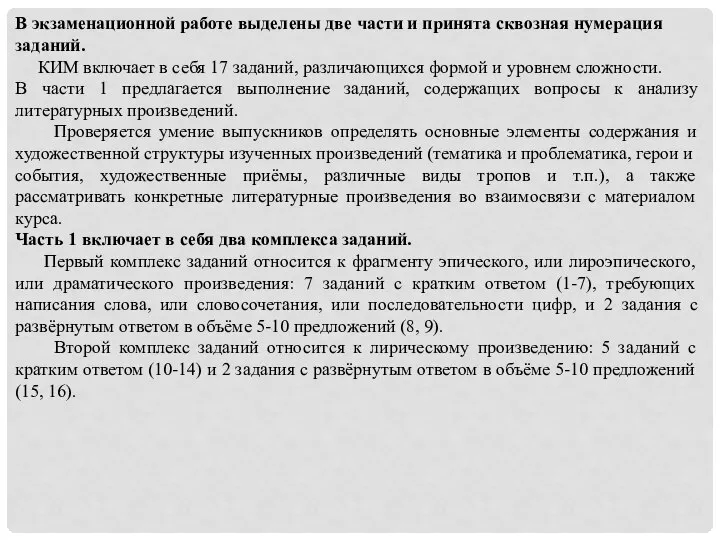 В экзаменационной работе выделены две части и принята сквозная нумерация заданий.

КИМ включает в себя 17 заданий, различающихся формой и уровнем сложности. В части 1 предлагается выполнение заданий, содержащих вопросы к анализу литературных произведений.

Проверяется умение выпускников определять основные элементы содержания и художественной структуры изученных произведений (тематика и проблематика, герои и события, художественные приёмы, различные виды тропов и т.п.), а также рассматривать конкретные литературные произведения во взаимосвязи с материалом курса.

Часть 1 включает в себя два комплекса заданий.

Первый комплекс заданий относится к фрагменту эпического, или лироэпического, или драматического произведения: 7 заданий с кратким ответом (1-7), требующих написания слова, или словосочетания, или последовательности цифр, и 2 задания с развёрнутым ответом в объёме 5-10 предложений (8, 9).

Второй комплекс заданий относится к лирическому произведению: 5 заданий с кратким ответом (10-14) и 2 задания с развёрнутым ответом в объёме 5-10 предложений (15, 16).